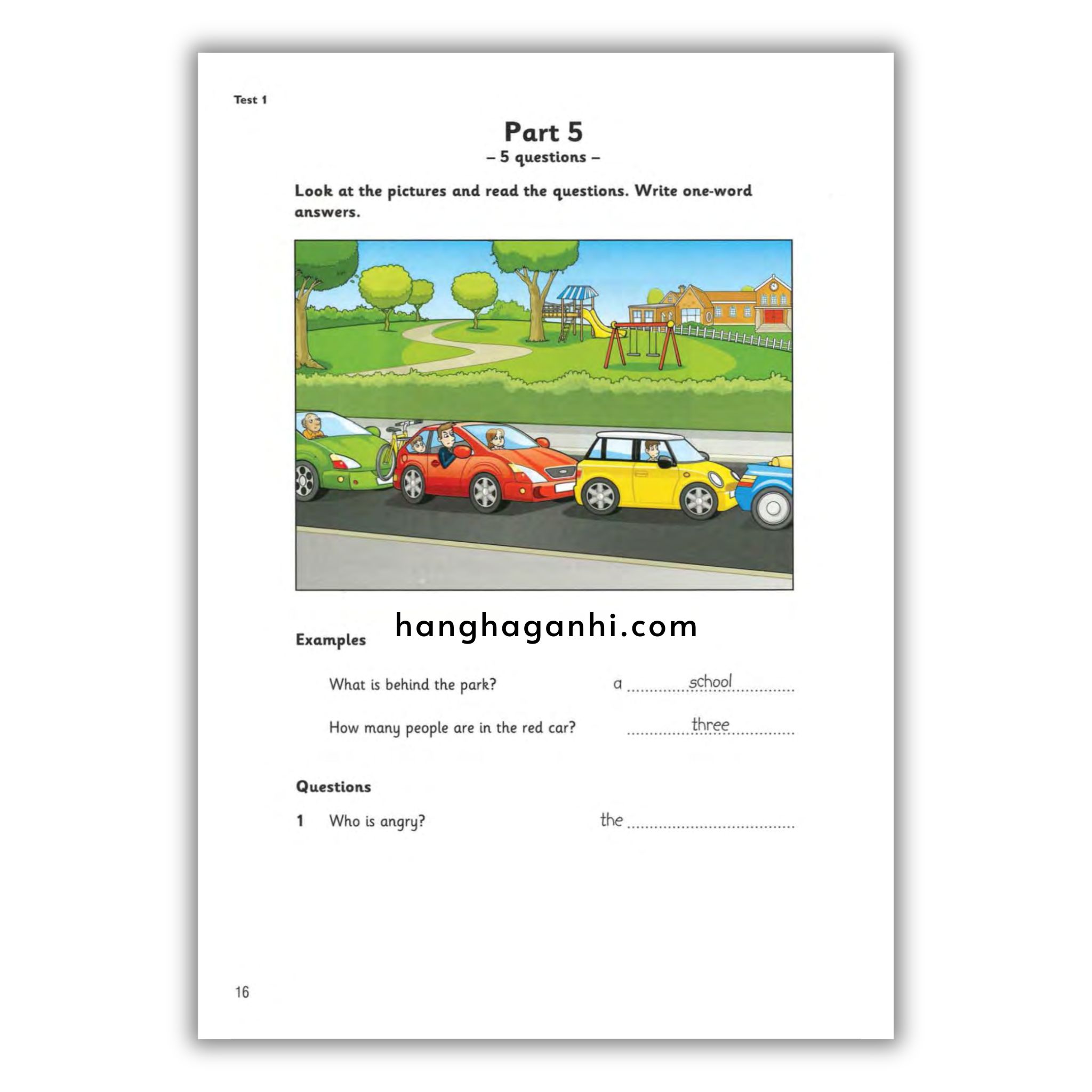 Test 1

Part 5

– 5 questions –

Look at the pictures and read the questions. Write one-word answers.

Examples

What is behind the park? a school

How many people are in the red car? three

Questions

1 Who is angry? the ____

16

hanghaganhi.com